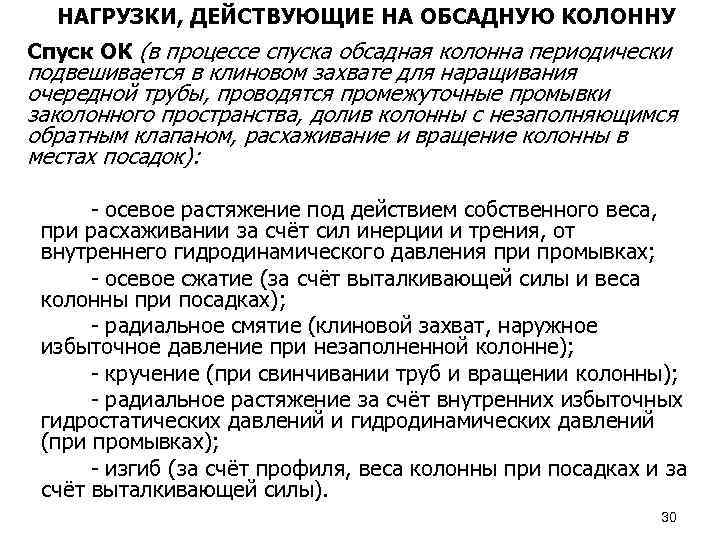 НАГРУЗКИ, ДЕЙСТВУЮЩИЕ НА ОБСАДНУЮ КОЛОННУ

Спуск ОК (в процессе спуска обсадная колонна периодически подвешивается в клиновом захвате для наращивания очередной трубы, проводятся промежуточные промывки заколонного пространства, долив колонны с незаполняющимся обратным клапаном, расхаживание и вращение колонны в местах посадок):

- осевое растяжение под действием собственного веса, при расхаживании за счёт сил инерции и трения, от внутреннего гидродинамического давления при промывках;

- осевое сжатие (за счёт выталкивающей силы и веса колонны при посадках);

- радиальное смятие (клиновой захват, наружное избыточное давление при незаполненной колонне);

- кручение (при свинчивании труб и вращении колонны);

- радиальное растяжение за счёт внутренних избыточных гидростатических давлений и гидродинамических давлений (при промывках);

- изгиб (за счёт профиля, веса колонны при посадках и за счёт выталкивающей силы).

30